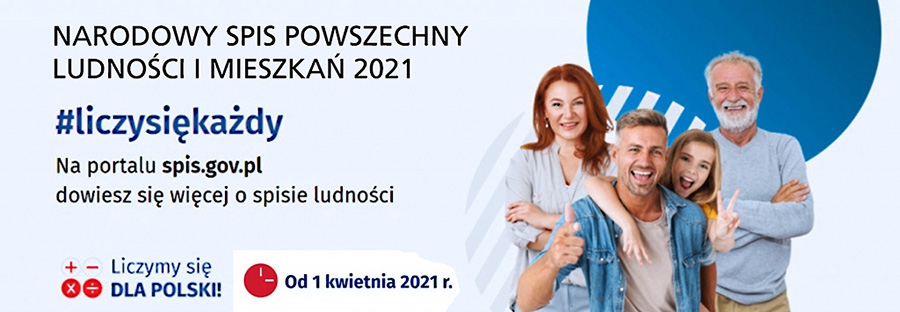 NARODOWY SPIS POWSZECHNY LUDNOŚCI I MIESZKAŃ 2021

#liczysiękażdy

Na portalu spis.gov.pl dowiesz się więcej o spisie ludności

Liczymy się DLA POLSKI!

Od 1 kwietnia 2021 r.